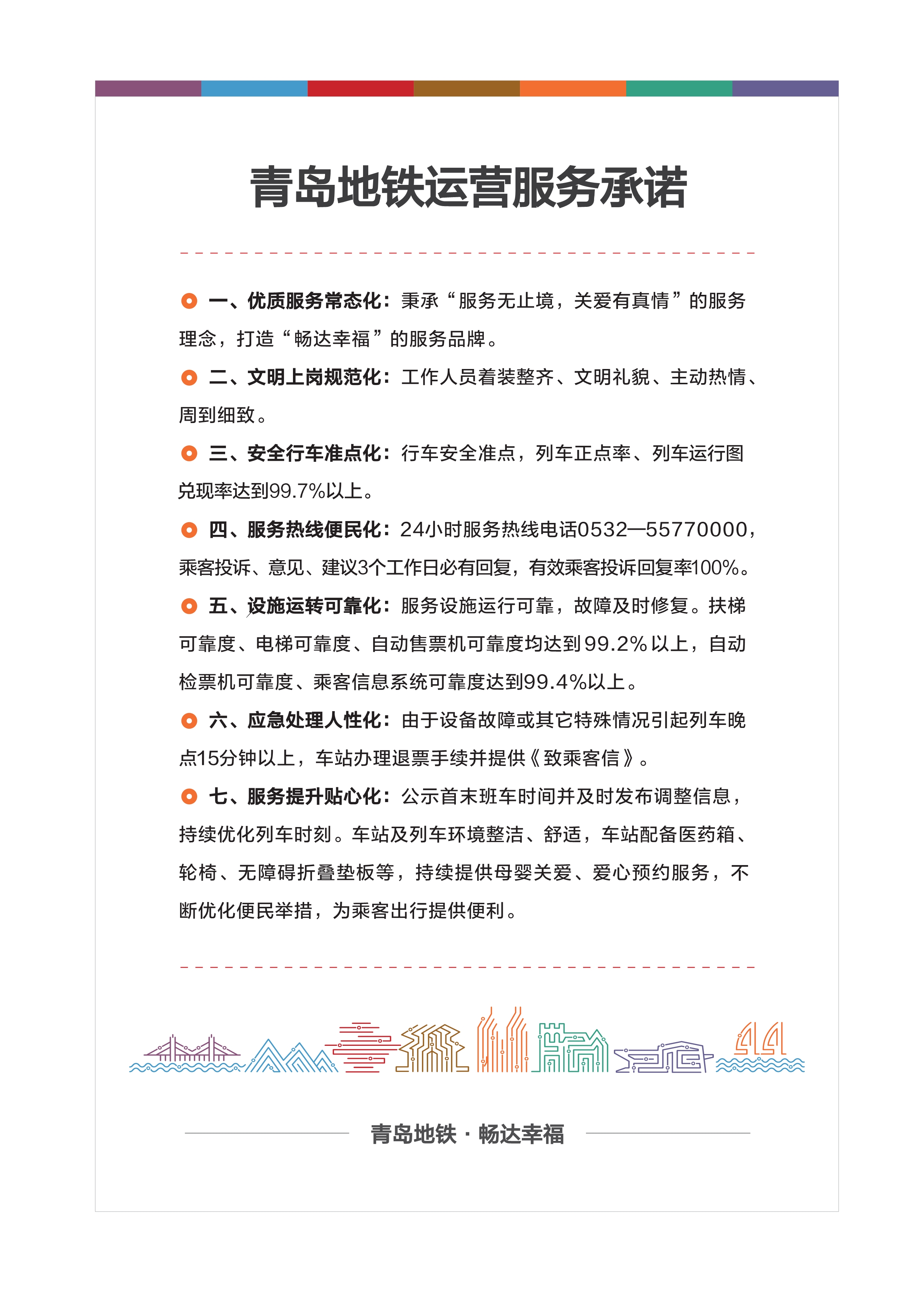 青岛地铁运营服务承诺

一、优质服务常态化：秉承“服务无止境，关爱有真情”的服务理念，打造“畅达幸福”的服务品牌。

二、文明上岗规范化：工作人员着装整齐、文明礼貌、主动热情、周到细致。

三、安全行车准点化：行车安全准点，列车正点率、列车运行图兑现率达到99.7%以上。

四、服务热线便民化：24小时服务热线电话0532—55770000，乘客投诉、意见、建议3个工作日必有回复，有效乘客投诉回复率100%。

五、设施运转可靠化：服务设施运行可靠，故障及时修复。扶梯可靠度、电梯可靠度、自动售票机可靠度均达到99.2%以上，自动检票机可靠度、乘客信息系统可靠度达到99.4%以上。

六、应急处理人性化：由于设备故障或其它特殊情况引起列车晚点15分钟以上，车站办理退票手续并提供《致乘客信》。

七、服务提升贴心化：公示首末班车时间并及时发布调整信息，持续优化列车时刻。车站及列车环境整洁、舒适，车站配备医药箱、轮椅、无障碍折叠垫板等，持续提供母婴关爱、爱心预约服务，不断优化便民举措，为乘客出行提供便利。

青岛地铁 · 畅达幸福